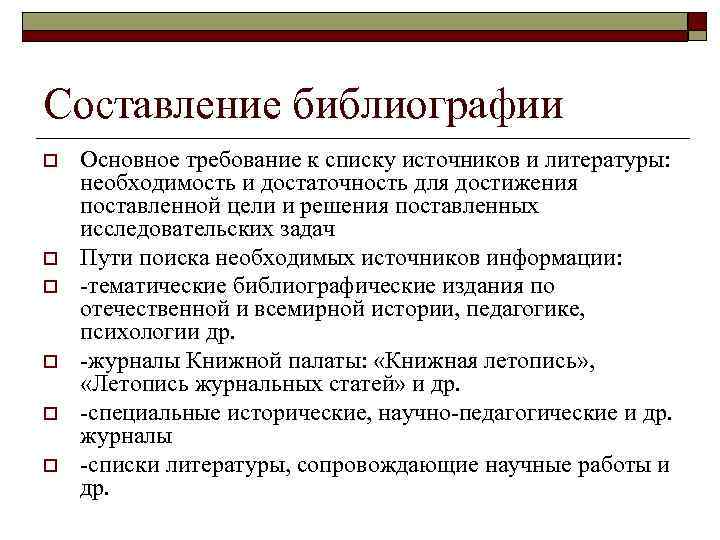 Составление библиографии

Основное требование к списку источников и литературы: необходимость и достаточность для достижения поставленной цели и решения поставленных исследовательских задач

Пути поиска необходимых источников информации:

-тематические библиографические издания по отечественной и всемирной истории, педагогике, психологии др.

-журналы Книжной палаты: «Книжная летопись», «Летопись журнальных статей» и др.

-специальные исторические, научно-педагогические и др. журналы

-списки литературы, сопровождающие научные работы и др.